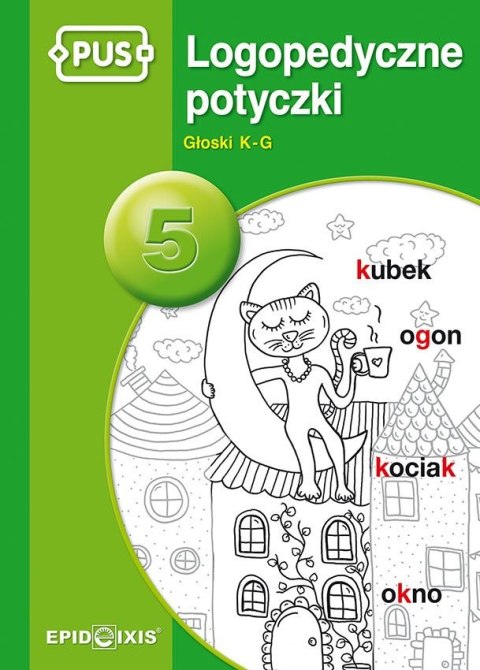 PUS

Logopedyczne potyczki

Głoski K-G

5

kubek

ogon

kociak

okno

EPIDEIXIS®